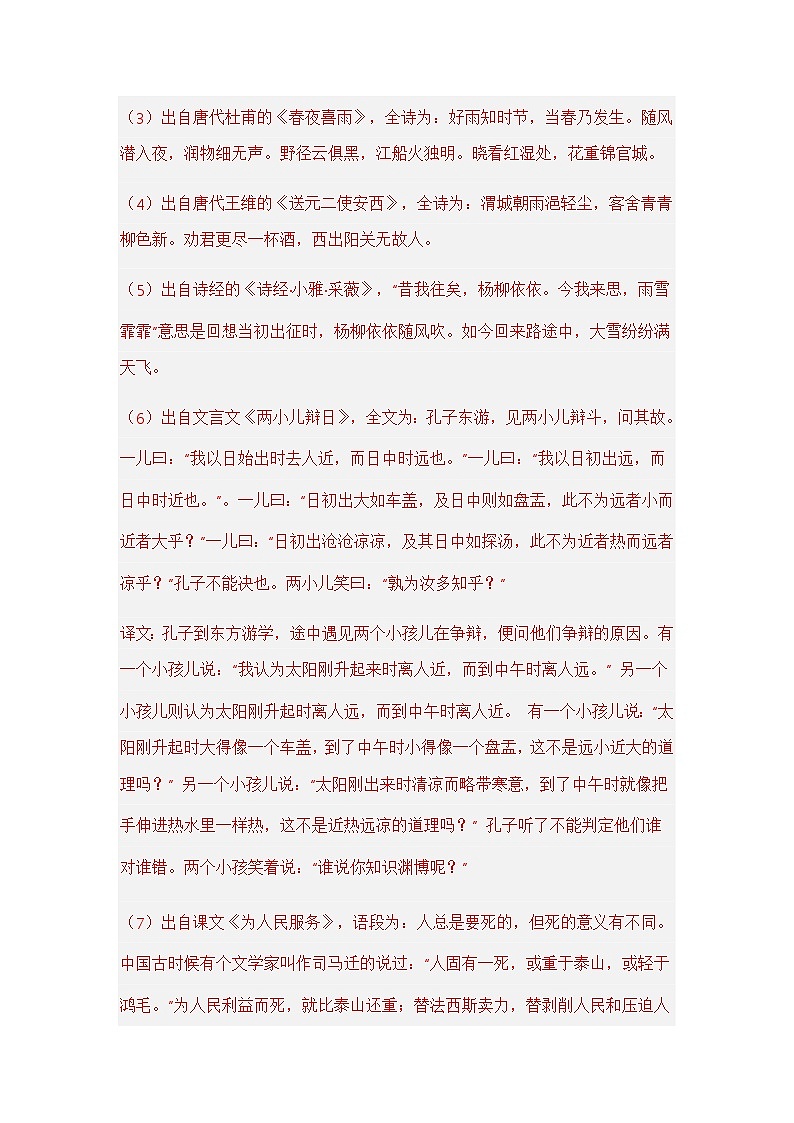 （3）出自唐代杜甫的《春夜喜雨》，全诗为：好雨知时节，当春乃发生。随风潜入夜，润物细无声。野径云俱黑，江船火独明。晓看红湿处，花重锦官城。

（4）出自唐代王维的《送元二使安西》，全诗为：渭城朝雨浥轻尘，客舍青青柳色新。劝君更尽一杯酒，西出阳关无故人。

（5）出自诗经的《诗经·小雅·采薇》，"昔我往矣，杨柳依依。今我来思，雨雪霏霏"意思是回想当初出征时，杨柳依依随风吹。如今回来路途中，大雪纷纷满天飞。

（6）出自文言文《两小儿辩日》，全文为：孔子东游，见两小儿辩斗，问其故。一儿曰："我以日始出时去人近，而日中时远也。"一儿曰："我以日初出远，而日中时近也。"。一儿曰："日初出大如车盖，及日中则如盘盂，此不为远者小而近者大乎？"一儿曰："日初出沧沧凉凉，及其日中如探汤，此不为近者热而远者凉乎？"孔子不能决也。两小儿笑曰："孰为汝多知乎？"

译文：孔子到东方游学，途中遇见两个小孩儿在争辩，便问他们争辩的原因。有一个小孩儿说："我认为太阳刚升起来时离人近，而到中午时离人远。" 另一个小孩儿则认为太阳刚升起时离人远，而到中午时离人近。 有一个小孩儿说："太阳刚升起时大得像一个车盖，到了中午时小得像一个盘盂，这不是远小近大的道理吗？" 另一个小孩儿说："太阳刚出来时清凉而略带寒意，到了中午时就像把手伸进热水里一样热，这不是近热远凉的道理吗？" 孔子听了不能判定他们谁对谁错。两个小孩笑着说："谁说你知识渊博呢？"

（7）出自课文《为人民服务》，语段为：人总是要死的，但死的意义有不同。中国古时候有个文学家叫作司马迁的说过："人固有一死，或重于泰山，或轻于鸿毛。"为人民利益而死，就比泰山还重；替法西斯卖力，替剥削人民和压迫人